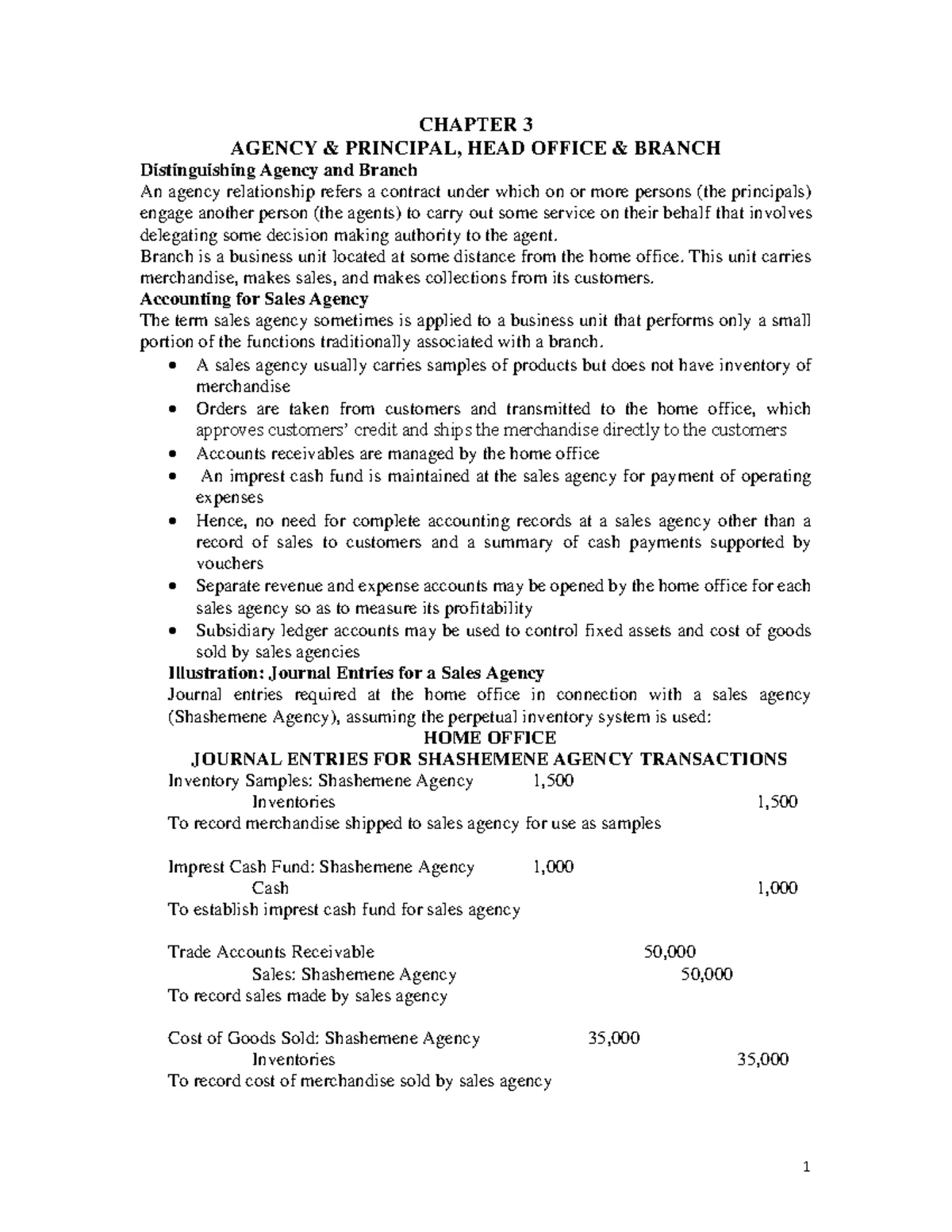 CHAPTER 3

AGENCY & PRINCIPAL, HEAD OFFICE & BRANCH

Distinguishing Agency and Branch

An agency relationship refers a contract under which on or more persons (the principals) engage another person (the agents) to carry out some service on their behalf that involves delegating some decision making authority to the agent.

Branch is a business unit located at some distance from the home office. This unit carries merchandise, makes sales, and makes collections from its customers.

Accounting for Sales Agency

The term sales agency sometimes is applied to a business unit that performs only a small portion of the functions traditionally associated with a branch.

• A sales agency usually carries samples of products but does not have inventory of merchandise
• Orders are taken from customers and transmitted to the home office, which approves customers' credit and ships the merchandise directly to the customers
• Accounts receivables are managed by the home office
• An imprest cash fund is maintained at the sales agency for payment of operating expenses
• Hence, no need for complete accounting records at a sales agency other than a record of sales to customers and a summary of cash payments supported by vouchers
• Separate revenue and expense accounts may be opened by the home office for each sales agency so as to measure its profitability
• Subsidiary ledger accounts may be used to control fixed assets and cost of goods sold by sales agencies

Illustration: Journal Entries for a Sales Agency

Journal entries required at the home office in connection with a sales agency (Shashemene Agency), assuming the perpetual inventory system is used:

HOME OFFICE

JOURNAL ENTRIES FOR SHASHEMENE AGENCY TRANSACTIONS

Inventory Samples: Shashemene Agency 1,500
Inventories 1,500
To record merchandise shipped to sales agency for use as samples

Imprest Cash Fund: Shashemene Agency 1,000
Cash 1,000
To establish imprest cash fund for sales agency

Trade Accounts Receivable 50,000
Sales: Shashemene Agency 50,000
To record sales made by sales agency

Cost of Goods Sold: Shashemene Agency 35,000
Inventories 35,000
To record cost of merchandise sold by sales agency

1